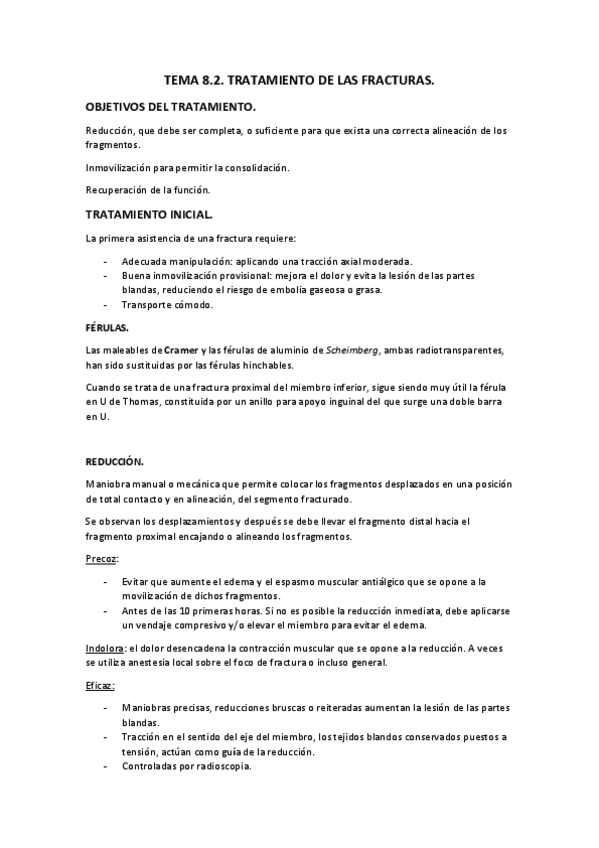 TEMA 8.2. TRATAMIENTO DE LAS FRACTURAS.

OBJETIVOS DEL TRATAMIENTO.

Reducción, que debe ser completa, o suficiente para que exista una correcta alineación de los fragmentos.

Inmovilización para permitir la consolidación.

Recuperación de la función.

TRATAMIENTO INICIAL.

La primera asistencia de una fractura requiere:

- Adecuada manipulación: aplicando una tracción axial moderada.
- Buena inmovilización provisional: mejora el dolor y evita la lesión de las partes blandas, reduciendo el riesgo de embolia gaseosa o grasa.
- Transporte cómodo.

FÉRULAS.

Las maleables de Cramer y las férulas de aluminio de Scheimberg, ambas radiotransparentes, han sido sustituidas por las férulas hinchables.

Cuando se trata de una fractura proximal del miembro inferior, sigue siendo muy útil la férula en U de Thomas, constituida por un anillo para apoyo inguinal del que surge una doble barra en U.

REDUCCIÓN.

Maniobra manual o mecánica que permite colocar los fragmentos desplazados en una posición de total contacto y en alineación, del segmento fracturado.

Se observan los desplazamientos y después se debe llevar el fragmento distal hacia el fragmento proximal encajando o alineando los fragmentos.

Precoz:

- Evitar que aumente el edema y el espasmo muscular antiálgico que se opone a la movilización de dichos fragmentos.
- Antes de las 10 primeras horas. Si no es posible la reducción inmediata, debe aplicarse un vendaje compresivo y/o elevar el miembro para evitar el edema.

Indolora: el dolor desencadena la contracción muscular que se opone a la reducción. A veces se utiliza anestesia local sobre el foco de fractura o incluso general.

Eficaz:

- Maniobras precisas, reducciones bruscas o reiteradas aumentan la lesión de las partes blandas.
- Tracción en el sentido del eje del miembro, los tejidos blandos conservados puestos a tensión, actúan como guía de la reducción.
- Controladas por radioscopia.